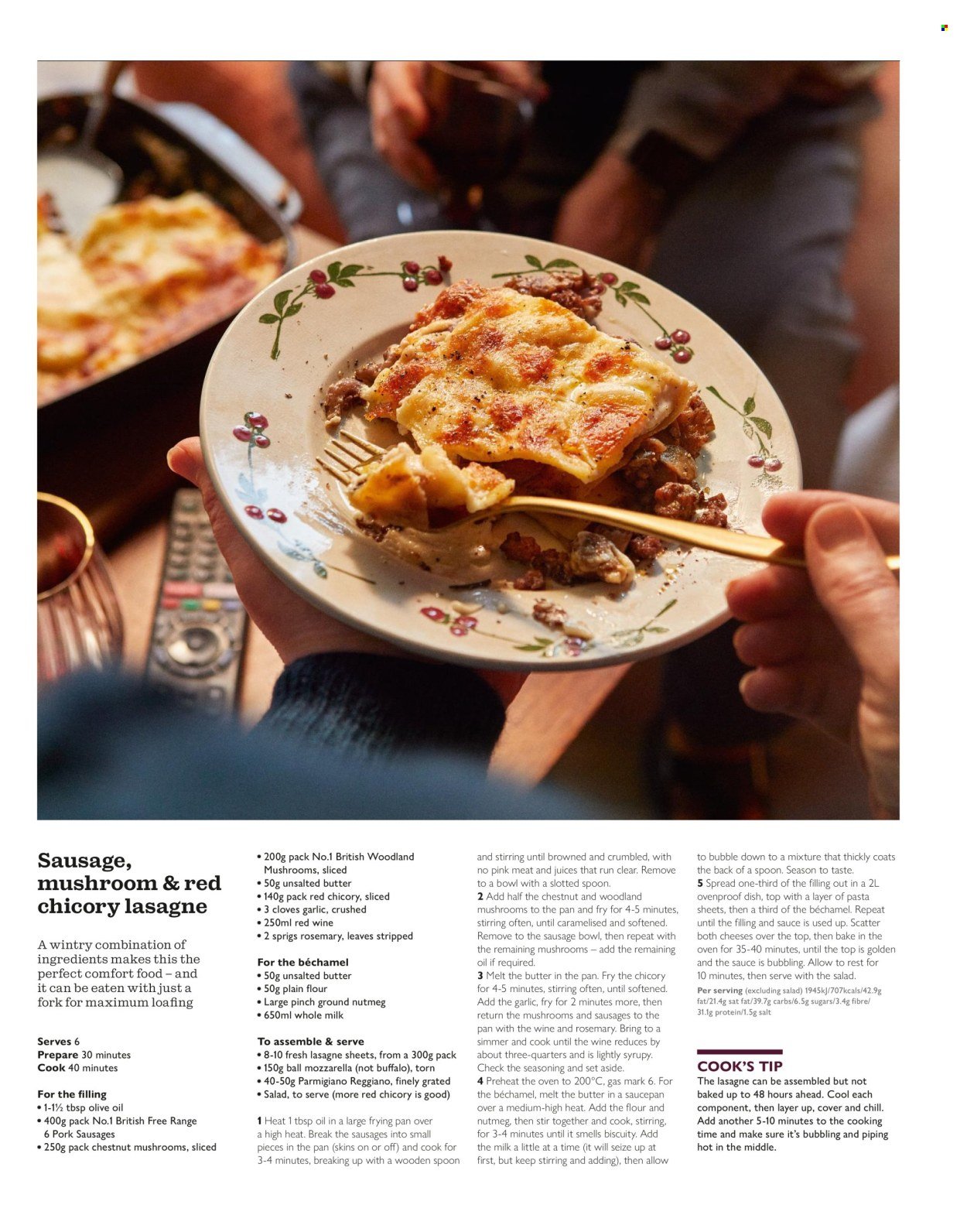 Sausage, mushroom & red chicory lasagne

A wintry combination of ingredients makes this the perfect comfort food – and it can be eaten with just a fork for maximum loafing

Serves 6
Prepare 30 minutes
Cook 40 minutes

For the filling
• 1-1½ tbsp olive oil
• 400g pack No.1 British Free Range 6 Pork Sausages
• 250g pack chestnut mushrooms, sliced
• 200g pack No.1 British Woodland Mushrooms, sliced
• 50g unsalted butter
• 140g pack red chicory, sliced
• 3 cloves garlic, crushed
• 250ml red wine
• 2 sprigs rosemary, leaves stripped

For the béchamel
• 50g unsalted butter
• 50g plain flour
• Large pinch ground nutmeg
• 650ml whole milk

To assemble & serve
• 8-10 fresh lasagne sheets, from a 300g pack
• 150g ball mozzarella (not buffalo), torn
• 40-50g Parmigiano Reggiano, finely grated
• Salad, to serve (more red chicory is good)

1 Heat 1 tbsp oil in a large frying pan over a high heat. Break the sausages into small pieces in the pan (skins on or off) and cook for 3-4 minutes, breaking up with a wooden spoon and stirring until browned and crumbled, with no pink meat and juices that run clear. Remove to a bowl with a slotted spoon.
2 Add half the chestnut and woodland mushrooms to the pan and fry for 4-5 minutes, stirring often, until caramelised and softened. Remove to the sausage bowl, then repeat with the remaining mushrooms – add the remaining oil if required.
3 Melt the butter in the pan. Fry the chicory for 4-5 minutes, stirring often, until softened. Add the garlic, fry for 2 minutes more, then return the mushrooms and sausages to the pan with the wine and rosemary. Bring to a simmer and cook until the wine reduces by about three-quarters and is lightly syrupy. Check the seasoning and set aside.
4 Preheat the oven to 200°C, gas mark 6. For the béchamel, melt the butter in a saucepan over a medium-high heat. Add the flour and nutmeg, then stir together and cook, stirring, for 3-4 minutes until it smells biscuity. Add the milk a little at a time (it will seize up at first, but keep stirring and adding), then allow to bubble down to a mixture that thickly coats the back of a spoon. Season to taste.
5 Spread one-third of the filling out in a 2L ovenproof dish, top with a layer of pasta sheets, then a third of the béchamel. Repeat until the filling and sauce is used up. Scatter both cheeses over the top, then bake in the oven for 35-40 minutes, until the top is golden and the sauce is bubbling. Allow to rest for 10 minutes, then serve with the salad.
Per serving (excluding salad) 1945kJ/707kcals/42.9g fat/21.4g sat fat/39.7g carbs/6.5g sugars/3.4g fibre/31.1g protein/1.5g salt

COOK'S TIP
The lasagne can be assembled but not baked up to 48 hours ahead. Cool each component, then layer up, cover and chill. Add another 5-10 minutes to the cooking time and make sure it's bubbling and piping hot in the middle.